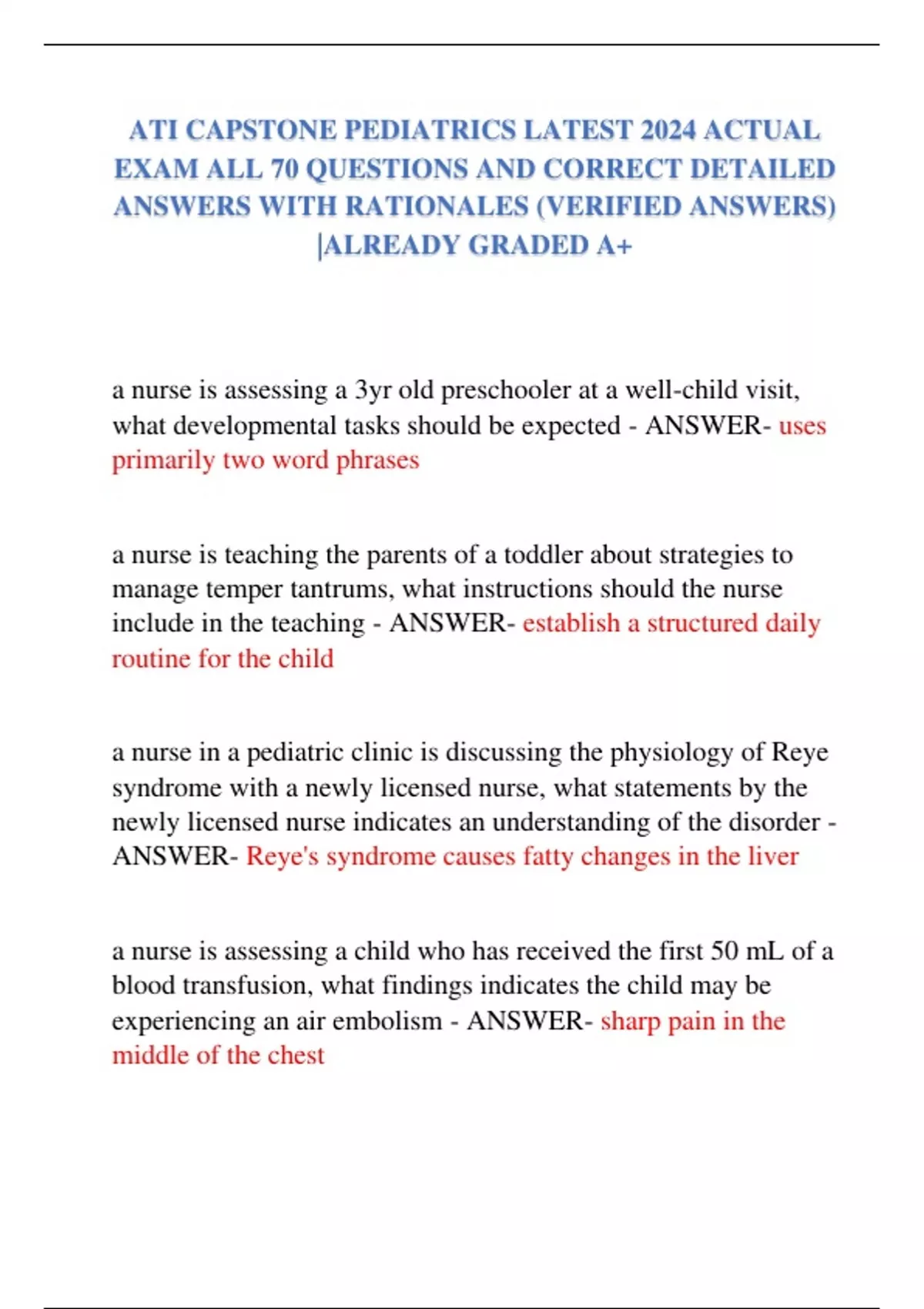 ATI CAPSTONE PEDIATRICS LATEST 2024 ACTUAL EXAM ALL 70 QUESTIONS AND CORRECT DETAILED ANSWERS WITH RATIONALES (VERIFIED ANSWERS) |ALREADY GRADED A+

a nurse is assessing a 3yr old preschooler at a well-child visit, what developmental tasks should be expected - ANSWER- uses primarily two word phrases

a nurse is teaching the parents of a toddler about strategies to manage temper tantrums, what instructions should the nurse include in the teaching - ANSWER- establish a structured daily routine for the child

a nurse in a pediatric clinic is discussing the physiology of Reye syndrome with a newly licensed nurse, what statements by the newly licensed nurse indicates an understanding of the disorder - ANSWER- Reye's syndrome causes fatty changes in the liver

a nurse is assessing a child who has received the first 50 mL of a blood transfusion, what findings indicates the child may be experiencing an air embolism - ANSWER- sharp pain in the middle of the chest